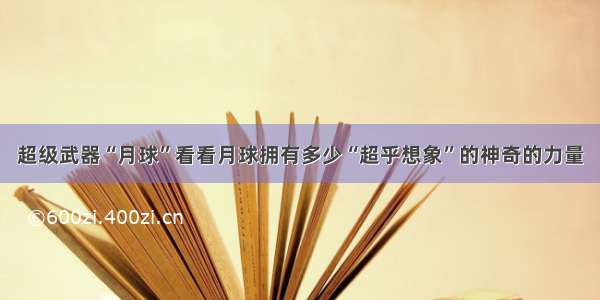 超级武器“月球”看看月球拥有多少“超乎想象”的神奇的力量

©600zi.400zi.cn